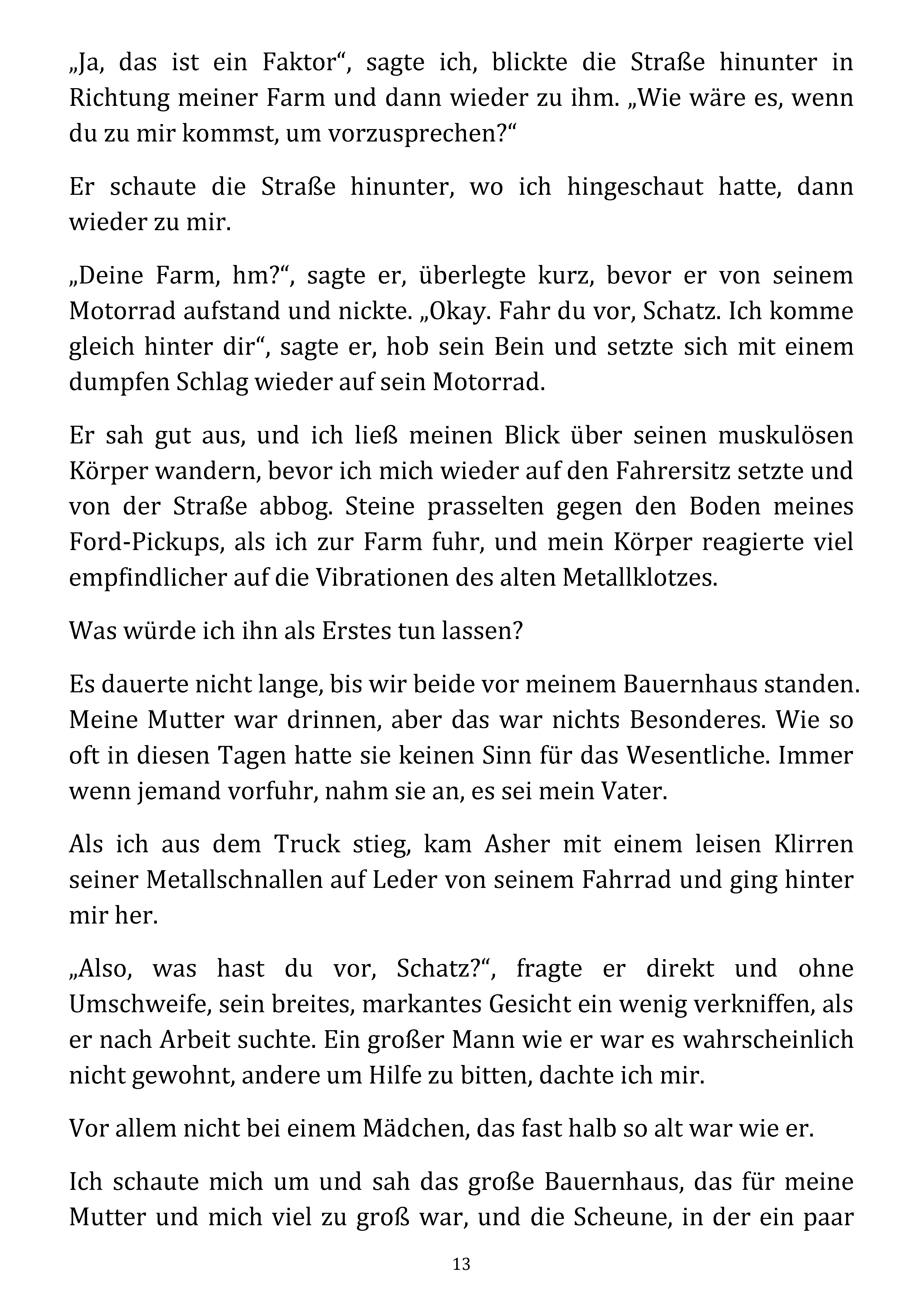 „Ja, das ist ein Faktor“, sagte ich, blickte die Straße hinunter in Richtung meiner Farm und dann wieder zu ihm. „Wie wäre es, wenn du zu mir kommst, um vorzusprechen?“

Er schaute die Straße hinunter, wo ich hingeschaut hatte, dann wieder zu mir.

„Deine Farm, hm?“, sagte er, überlegte kurz, bevor er von seinem Motorrad aufstand und nickte. „Okay. Fahr du vor, Schatz. Ich komme gleich hinter dir“, sagte er, hob sein Bein und setzte sich mit einem dumpfen Schlag wieder auf sein Motorrad.

Er sah gut aus, und ich ließ meinen Blick über seinen muskulösen Körper wandern, bevor ich mich wieder auf den Fahrersitz setzte und von der Straße abbog. Steine prasselten gegen den Boden meines Ford-Pickups, als ich zur Farm fuhr, und mein Körper reagierte viel empfindlicher auf die Vibrationen des alten Metallklotzes.

Was würde ich ihn als Erstes tun lassen?

Es dauerte nicht lange, bis wir beide vor meinem Bauernhaus standen. Meine Mutter war drinnen, aber das war nichts Besonderes. Wie so oft in diesen Tagen hatte sie keinen Sinn für das Wesentliche. Immer wenn jemand vorfuhr, nahm sie an, es sei mein Vater.

Als ich aus dem Truck stieg, kam Asher mit einem leisen Klirren seiner Metallschnallen auf Leder von seinem Fahrrad und ging hinter mir her.

„Also, was hast du vor, Schatz?“, fragte er direkt und ohne Umschweife, sein breites, markantes Gesicht ein wenig verkniffen, als er nach Arbeit suchte. Ein großer Mann wie er war es wahrscheinlich nicht gewohnt, andere um Hilfe zu bitten, dachte ich mir.

Vor allem nicht bei einem Mädchen, das fast halb so alt war wie er.

Ich schaute mich um und sah das große Bauernhaus, das für meine Mutter und mich viel zu groß war, und die Scheune, in der ein paar

13